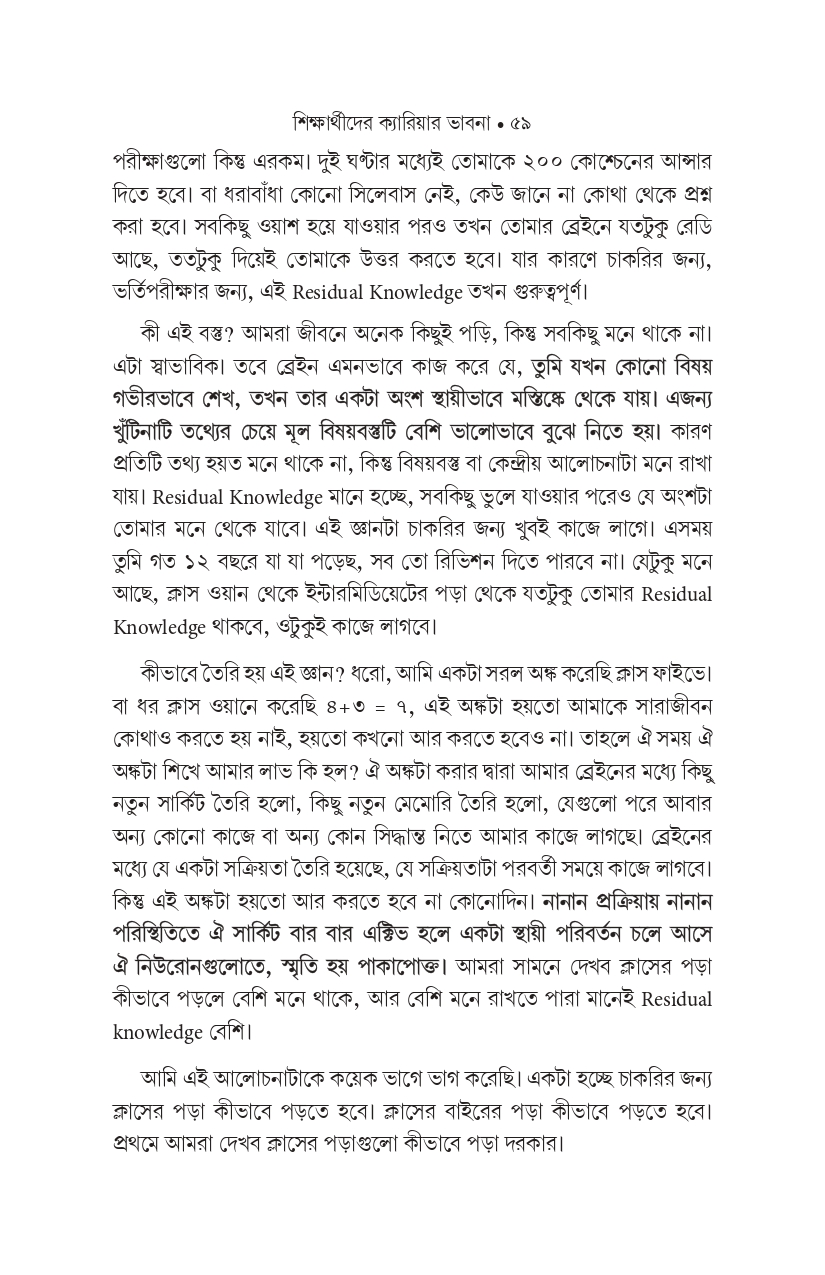 শিক্ষার্থীদের ক্যারিয়ার ভাবনা • ৫৯

পরীক্ষাগুলো কিন্তু এরকম। দুই ঘণ্টার মধ্যেই তোমাকে ২০০ কোশ্চেনের আন্সার দিতে হবে। বা ধরাবাঁধা কোনো সিলেবাস নেই, কেউ জানে না কোথা থেকে প্রশ্ন করা হবে। সবকিছু ওয়াশ হয়ে যাওয়ার পরও তখন তোমার ব্রেইনে যতটুকু রেডি আছে, ততটুকু দিয়েই তোমাকে উত্তর করতে হবে। যার কারণে চাকরির জন্য, ভর্তিপরীক্ষার জন্য, এই Residual Knowledge তখন গুরুত্বপূর্ণ।

কী এই বস্তু? আমরা জীবনে অনেক কিছুই পড়ি, কিন্তু সবকিছু মনে থাকে না। এটা স্বাভাবিক। তবে ব্রেইন এমনভাবে কাজ করে যে, তুমি যখন কোনো বিষয় গভীরভাবে শেখ, তখন তার একটা অংশ স্থায়ীভাবে মস্তিষ্কে থেকে যায়। এজন্য খুঁটিনাটি তথ্যের চেয়ে মূল বিষয়বস্তুটি বেশি ভালোভাবে বুঝে নিতে হয়। কারণ প্রতিটি তথ্য হয়ত মনে থাকে না, কিন্তু বিষয়বস্তু বা কেন্দ্রীয় আলোচনাটা মনে রাখা যায়। Residual Knowledge মানে হচ্ছে, সবকিছু ভুলে যাওয়ার পরেও যে অংশটা তোমার মনে থেকে যাবে। এই জ্ঞানটা চাকরির জন্য খুবই কাজে লাগে। এসময় তুমি গত ১২ বছরে যা যা পড়েছ, সব তো রিভিশন দিতে পারবে না। যেটুকু মনে আছে, ক্লাস ওয়ান থেকে ইন্টারমিডিয়েটের পড়া থেকে যতটুকু তোমার Residual Knowledge থাকবে, ওটুকুই কাজে লাগবে।

কীভাবে তৈরি হয় এই জ্ঞান? ধরো, আমি একটা সরল অঙ্ক করেছি ক্লাস ফাইভে। বা ধর ক্লাস ওয়ানে করেছি ৪+৩ = ৭, এই অঙ্কটা হয়তো আমাকে সারাজীবন কোথাও করতে হয় নাই, হয়তো কখনো আর করতে হবেও না। তাহলে ঐ সময় ঐ অঙ্কটা শিখে আমার লাভ কি হল? ঐ অঙ্কটা করার দ্বারা আমার ব্রেইনের মধ্যে কিছু নতুন সার্কিট তৈরি হলো, কিছু নতুন মেমোরি তৈরি হলো, যেগুলো পরে আবার অন্য কোনো কাজে বা অন্য কোন সিদ্ধান্ত নিতে আমার কাজে লাগছে। ব্রেইনের মধ্যে যে একটা সক্রিয়তা তৈরি হয়েছে, যে সক্রিয়তাটা পরবর্তী সময়ে কাজে লাগবে। কিন্তু এই অঙ্কটা হয়তো আর করতে হবে না কোনোদিন। নানান প্রক্রিয়ায় নানান পরিস্থিতিতে ঐ সার্কিট বার বার এক্টিভ হলে একটা স্থায়ী পরিবর্তন চলে আসে ঐ নিউরোনগুলোতে, স্মৃতি হয় পাকাপোক্ত। আমরা সামনে দেখব ক্লাসের পড়া কীভাবে পড়লে বেশি মনে থাকে, আর বেশি মনে রাখতে পারা মানেই Residual knowledge বেশি।

আমি এই আলোচনাটাকে কয়েক ভাগে ভাগ করেছি। একটা হচ্ছে চাকরির জন্য ক্লাসের পড়া কীভাবে পড়তে হবে। ক্লাসের বাইরের পড়া কীভাবে পড়তে হবে। প্রথমে আমরা দেখব ক্লাসের পড়াগুলো কীভাবে পড়া দরকার।